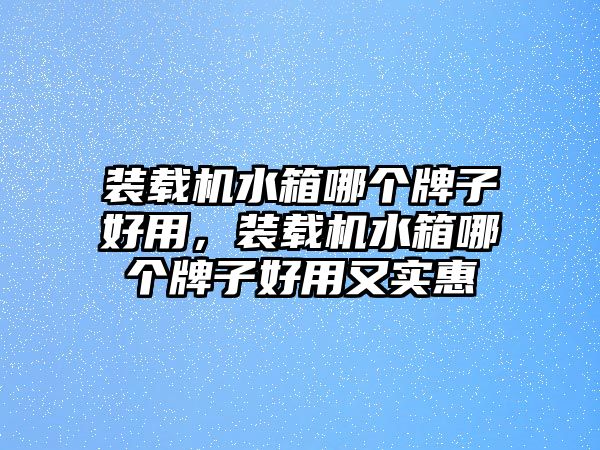 装载机水箱哪个牌子好用，装载机水箱哪个牌子好用又实惠